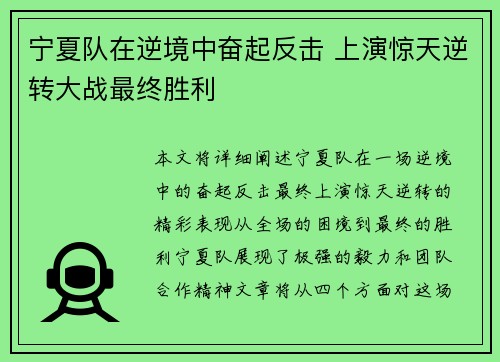 宁夏队在逆境中奋起反击 上演惊天逆转大战最终胜利

本文将详细阐述宁夏队在一场逆境中的奋起反击最终上演惊天逆转的精彩表现从全场的困境到最终的胜利宁夏队展现了极强的毅力和团队合作精神文章将从四个方面对这场